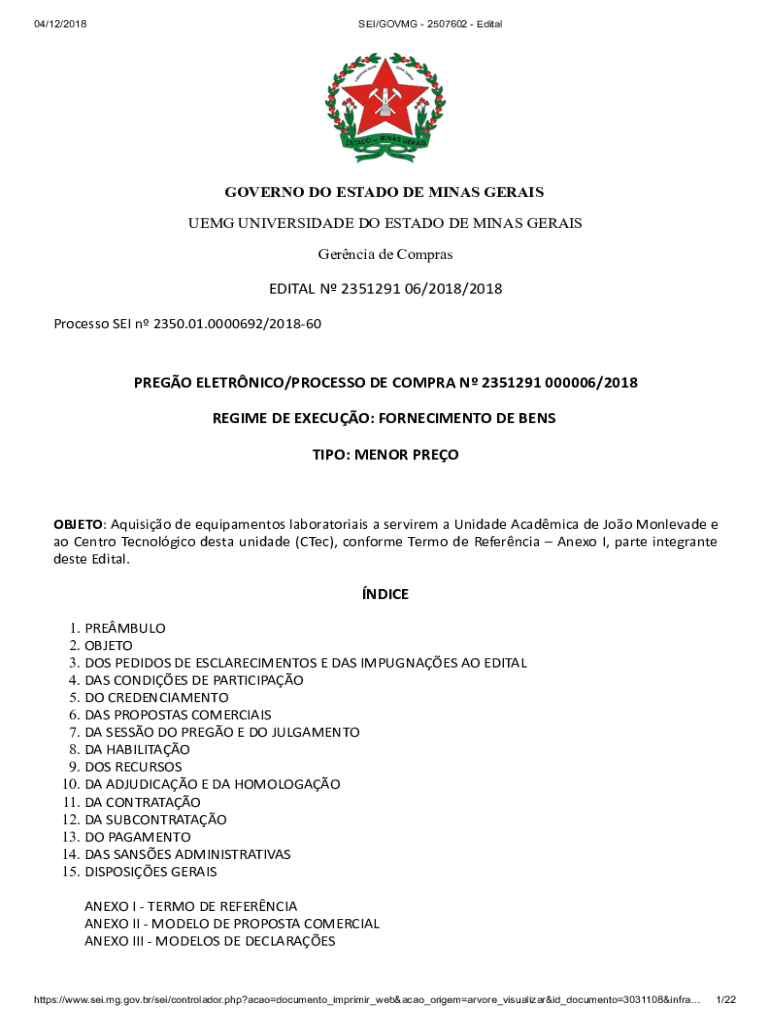 04/12/2018 SEI/GOVMG - 2507602 - Edital

ESTADO DE MINAS GERAIS

GOVERNO DO ESTADO DE MINAS GERAIS

UEMG UNIVERSIDADE DO ESTADO DE MINAS GERAIS

Gerência de Compras

EDITAL Nº 2351291 06/2018/2018

Processo SEI nº 2350.01.0000692/2018-60

PREGÃO ELETRÔNICO/PROCESSO DE COMPRA Nº 2351291 000006/2018

REGIME DE EXECUÇÃO: FORNECIMENTO DE BENS

TIPO: MENOR PREÇO

OBJETO: Aquisição de equipamentos laboratoriais a servirem a Unidade Acadêmica de João Monlevade e ao Centro Tecnológico desta unidade (CTec), conforme Termo de Referência – Anexo I, parte integrante deste Edital.

ÍNDICE

1. PREÂMBULO
2. OBJETO
3. DOS PEDIDOS DE ESCLARECIMENTOS E DAS IMPUGNAÇÕES AO EDITAL
4. DAS CONDIÇÕES DE PARTICIPAÇÃO
5. DO CREDENCIAMENTO
6. DAS PROPOSTAS COMERCIAIS
7. DA SESSÃO DO PREGÃO E DO JULGAMENTO
8. DA HABILITAÇÃO
9. DOS RECURSOS
10. DA ADJUDICAÇÃO E DA HOMOLOGAÇÃO
11. DA CONTRATAÇÃO
12. DA SUBCONTRATAÇÃO
13. DO PAGAMENTO
14. DAS SANSÕES ADMINISTRATIVAS
15. DISPOSIÇÕES GERAIS

ANEXO I - TERMO DE REFERÊNCIA
ANEXO II - MODELO DE PROPOSTA COMERCIAL
ANEXO III - MODELOS DE DECLARAÇÕES

https://www.sei.mg.gov.br/sei/controlador.php?acao=documento_imprimir_web&acao_origem=arvore_visualizar&id_documento=3031108&infra... 1/22